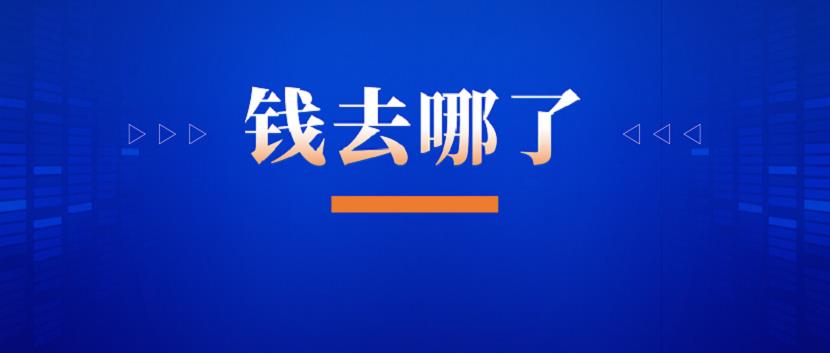 钱去哪了